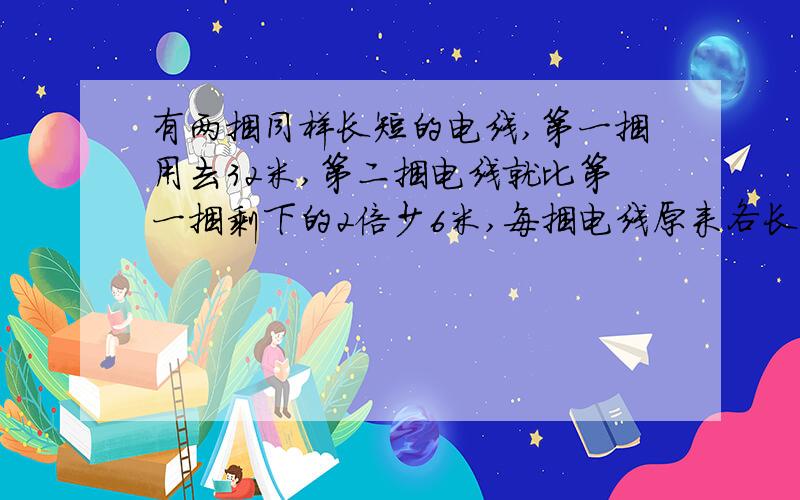 有两捆同样长短的电线,第一捆用去32米,第二捆电线就比第一捆剩下的2倍少6米,每捆电线原来各长